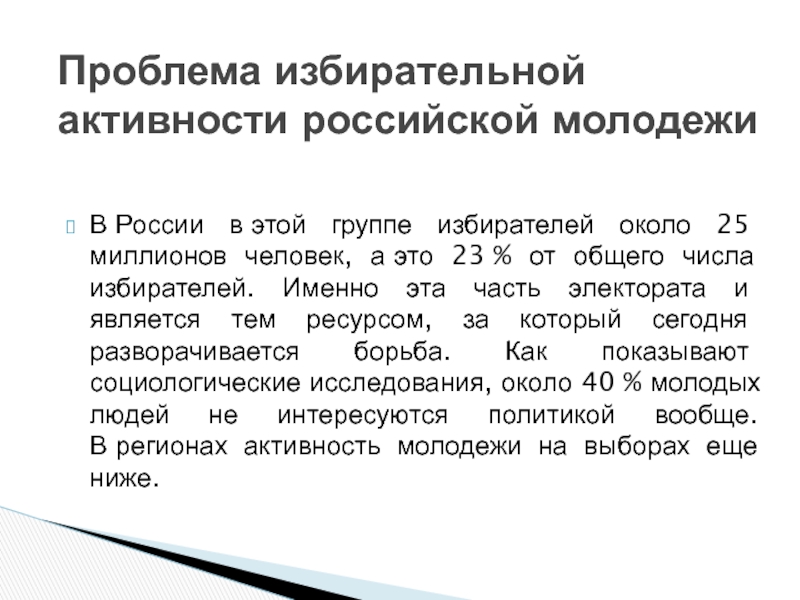 Проблема избирательной активности российской молодежи

В России в этой группе избирателей около 25 миллионов человек, а это 23 % от общего числа избирателей. Именно эта часть электората и является тем ресурсом, за который сегодня разворачивается борьба. Как показывают социологические исследования, около 40 % молодых людей не интересуются политикой вообще. В регионах активность молодежи на выборах еще ниже.